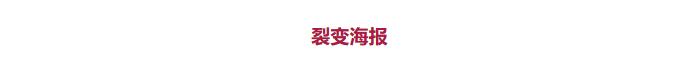 裂变海报